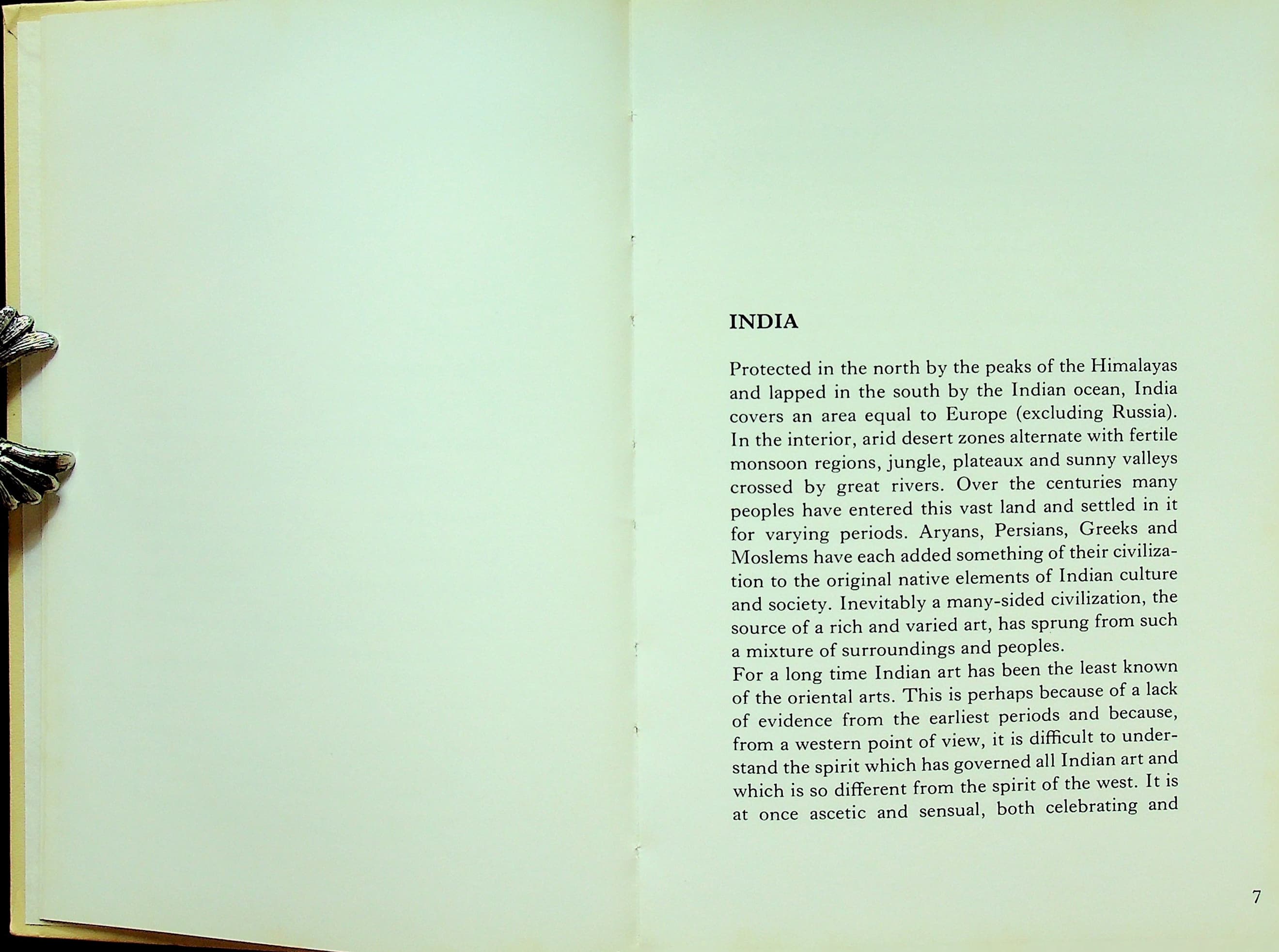 INDIA

Protected in the north by the peaks of the Himalayas and lapped in the south by the Indian ocean, India covers an area equal to Europe (excluding Russia). In the interior, arid desert zones alternate with fertile monsoon regions, jungle, plateaux and sunny valleys crossed by great rivers. Over the centuries many peoples have entered this vast land and settled in it for varying periods. Aryans, Persians, Greeks and Moslems have each added something of their civilization to the original native elements of Indian culture and society. Inevitably a many-sided civilization, the source of a rich and varied art, has sprung from such a mixture of surroundings and peoples.

For a long time Indian art has been the least known of the oriental arts. This is perhaps because of a lack of evidence from the earliest periods and because, from a western point of view, it is difficult to understand the spirit which has governed all Indian art and which is so different from the spirit of the west. It is at once ascetic and sensual, both celebrating and

7